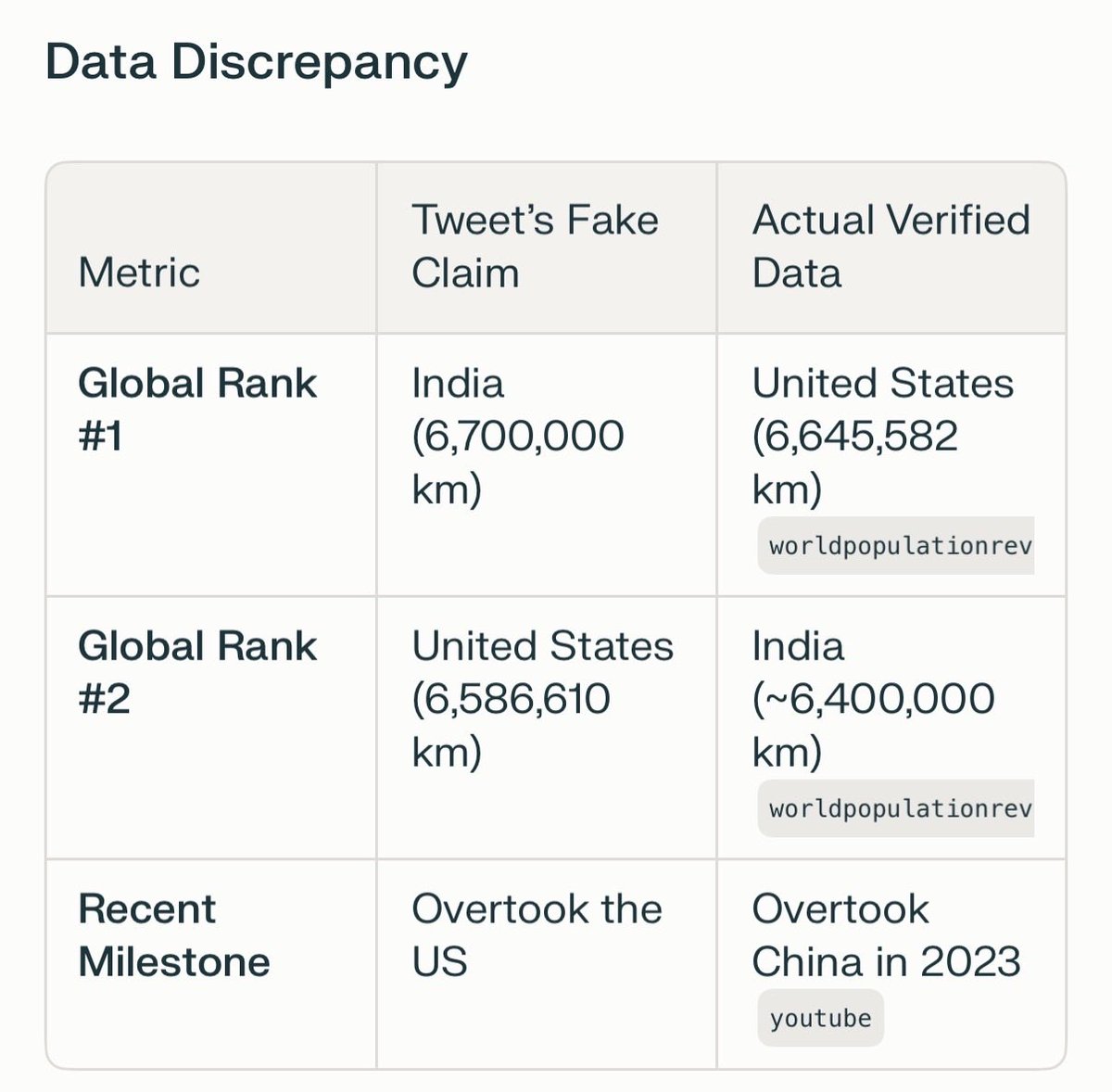 Data Discrepancy

| Metric | Tweet's Fake Claim | Actual Verified Data |
|---|---|---|
| **Global Rank #1** | India (6,700,000 km) | United States (6,645,582 km) worldpopulationrev |
| **Global Rank #2** | United States (6,586,610 km) | India (~6,400,000 km) worldpopulationrev |
| **Recent Milestone** | Overtook the US | Overtook China in 2023 youtube |